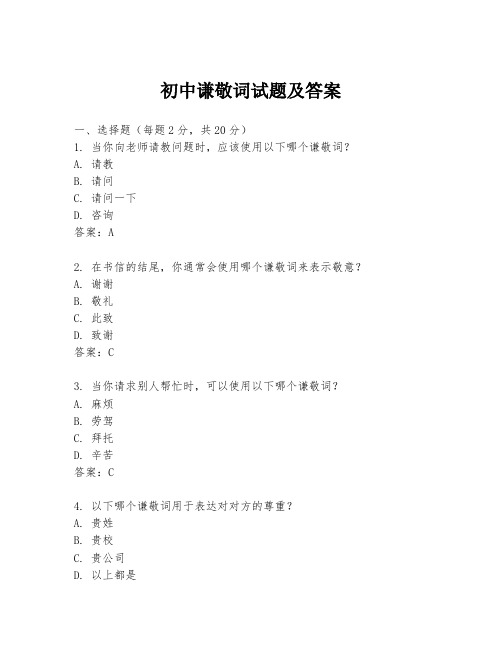 初中谦敬词试题及答案

一、选择题（每题 2 分，共 20 分）
1. 当你向老师请教问题时，应该使用以下哪个谦敬词？
A. 请教
B. 请问
C. 请问一下
D. 咨询
答案：A

2. 在书信的结尾，你通常会使用哪个谦敬词来表示敬意？
A. 谢谢
B. 敬礼
C. 此致
D. 致谢
答案：C

3. 当你请求别人帮忙时，可以使用以下哪个谦敬词？
A. 麻烦
B. 劳驾
C. 拜托
D. 辛苦
答案：C

4. 以下哪个谦敬词用于表达对对方的尊重？
A. 贵姓
B. 贵校
C. 贵公司
D. 以上都是